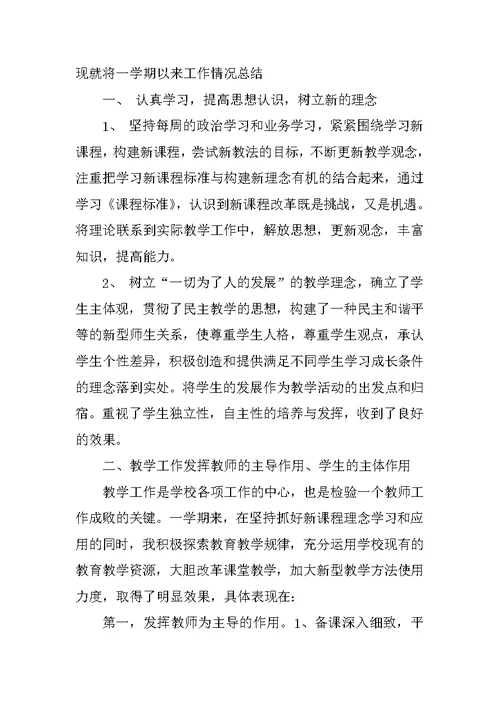 现就将一学期以来工作情况总结

一、 认真学习，提高思想认识，树立新的理念

1、 坚持每周的政治学习和业务学习，紧紧围绕学习新课程，构建新课程，尝试新教法的目标，不断更新教学观念，注重把学习新课程标准与构建新理念有机的结合起来，通过学习《课程标准》，认识到新课程改革既是挑战，又是机遇。将理论联系到实际教学工作中，解放思想，更新观念，丰富知识，提高能力。

2、 树立“一切为了人的发展”的教学理念，确立了学生主体观，贯彻了民主教学的思想，构建了一种民主和谐平等的新型师生关系，使尊重学生人格，尊重学生观点，承认学生个性差异，积极创造和提供满足不同学生学习成长条件的理念落到实处。将学生的发展作为教学活动的出发点和归宿。重视了学生独立性，自主性的培养与发挥，收到了良好的效果。

二、教学工作发挥教师的主导作用、学生的主体作用

教学工作是学校各项工作的中心，也是检验一个教师工作成败的关键。一学期来，在坚持抓好新课程理念学习和应用的同时，我积极探索教育教学规律，充分运用学校现有的教育教学资源，大胆改革课堂教学，加大新型教学方法使用力度，取得了明显效果，具体表现在：

第一，发挥教师为主导的作用。1、备课深入细致，平